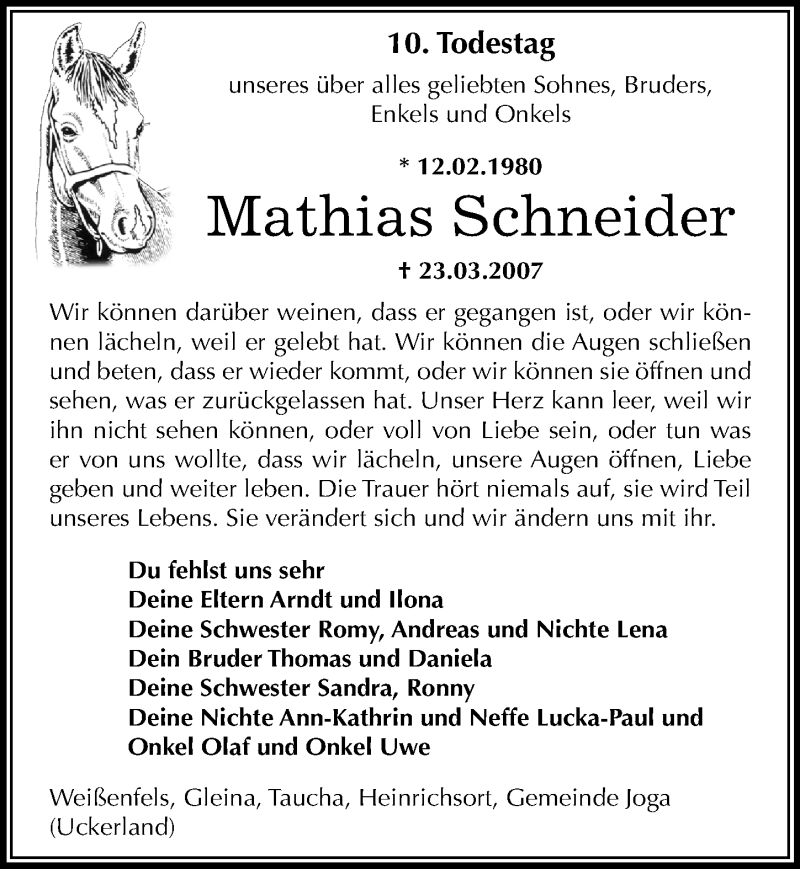 10. Todestag

unseres über alles geliebten Sohnes, Bruders, Enkels und Onkels

* 12.02.1980

Mathias Schneider

† 23.03.2007

Wir können darüber weinen, dass er gegangen ist, oder wir können lächeln, weil er gelebt hat. Wir können die Augen schließen und beten, dass er wieder kommt, oder wir können sie öffnen und sehen, was er zurückgelassen hat. Unser Herz kann leer, weil wir ihn nicht sehen können, oder voll von Liebe sein, oder tun was er von uns wollte, dass wir lächeln, unsere Augen öffnen, Liebe geben und weiter leben. Die Trauer hört niemals auf, sie wird Teil unseres Lebens. Sie verändert sich und wir ändern uns mit ihr.

Du fehlst uns sehr
Deine Eltern Arndt und Ilona
Deine Schwester Romy, Andreas und Nichte Lena
Dein Bruder Thomas und Daniela
Deine Schwester Sandra, Ronny
Deine Nichte Ann-Kathrin und Neffe Lucka-Paul und Onkel Olaf und Onkel Uwe

Weißenfels, Gleina, Taucha, Heinrichsort, Gemeinde Joga (Uckerland)